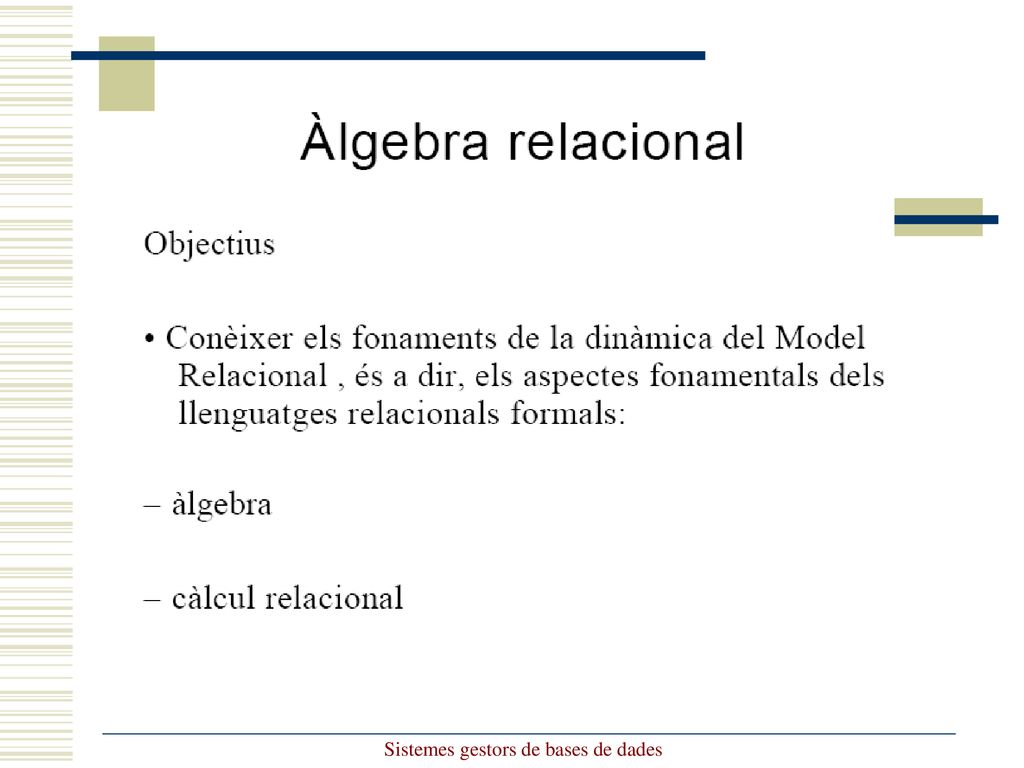 Àlgebra relacional

Objectius

• Conèixer els fonaments de la dinàmica del Model Relacional , és a dir, els aspectes fonamentals dels llenguatges relacionals formals:

– àlgebra

– càlcul relacional

Sistemes gestors de bases de dades